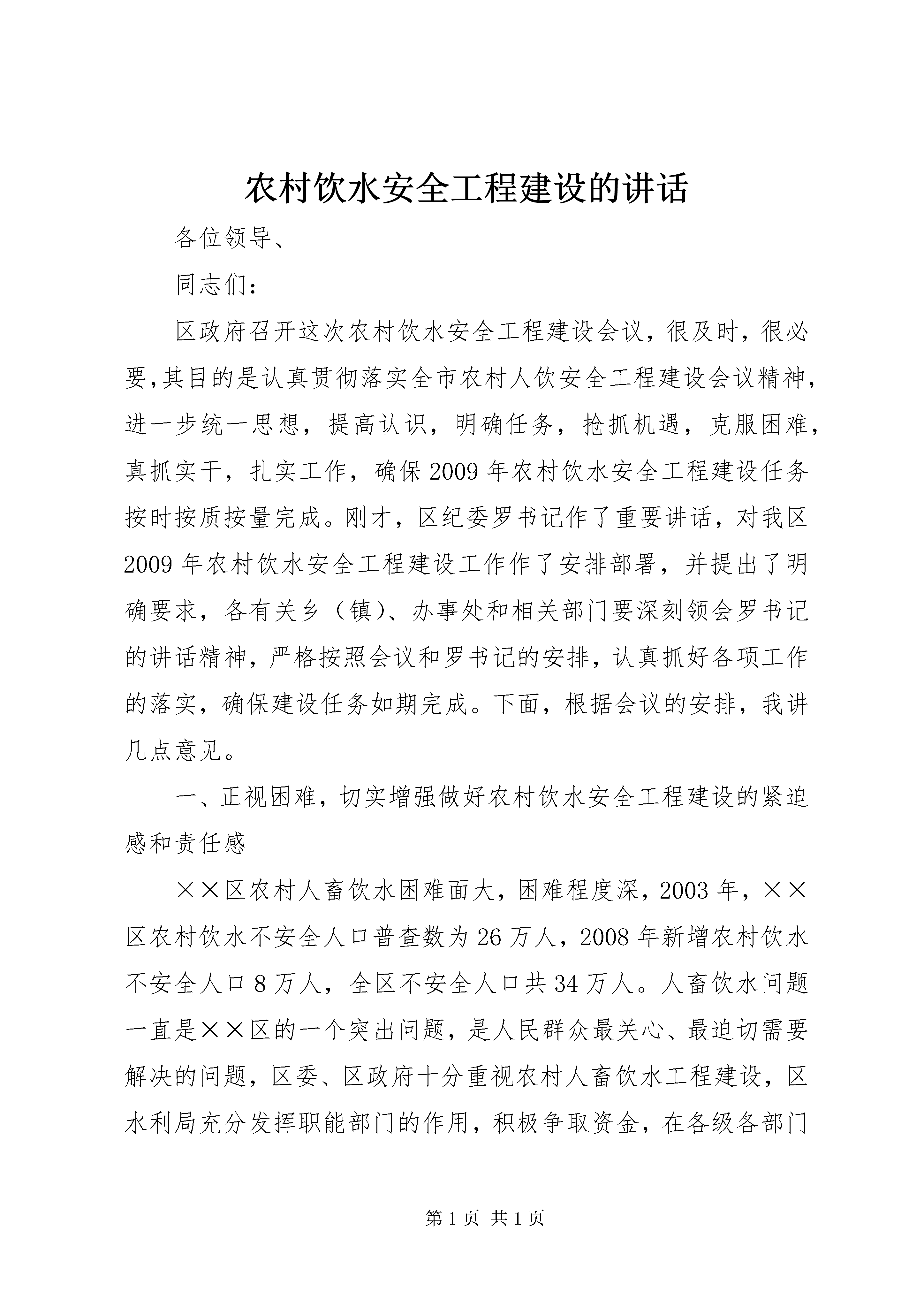 农村饮水安全工程建设的讲话

各位领导、

同志们：

区政府召开这次农村饮水安全工程建设会议，很及时，很必要,其目的是认真贯彻落实全市农村人饮安全工程建设会议精神，进一步统一思想，提高认识，明确任务，抢抓机遇，克服困难，真抓实干，扎实工作，确保2009年农村饮水安全工程建设任务按时按质按量完成。刚才，区纪委罗书记作了重要讲话，对我区2009年农村饮水安全工程建设工作作了安排部署，并提出了明确要求，各有关乡（镇）、办事处和相关部门要深刻领会罗书记的讲话精神，严格按照会议和罗书记的安排，认真抓好各项工作的落实，确保建设任务如期完成。下面，根据会议的安排，我讲几点意见。

一、正视困难，切实增强做好农村饮水安全工程建设的紧迫感和责任感

××区农村人畜饮水困难面大，困难程度深，2003年，××区农村饮水不安全人口普查数为26万人，2008年新增农村饮水不安全人口8万人，全区不安全人口共34万人。人畜饮水问题一直是××区的一个突出问题，是人民群众最关心、最迫切需要解决的问题，区委、区政府十分重视农村人畜饮水工程建设，区水利局充分发挥职能部门的作用，积极争取资金，在各级各部门

第1页 共1页